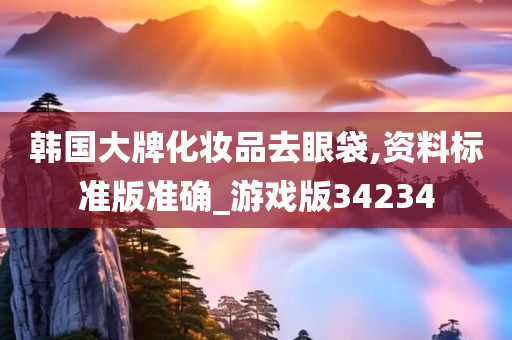 韩国大牌化妆品去眼袋,资料标准版准确_游戏版34234